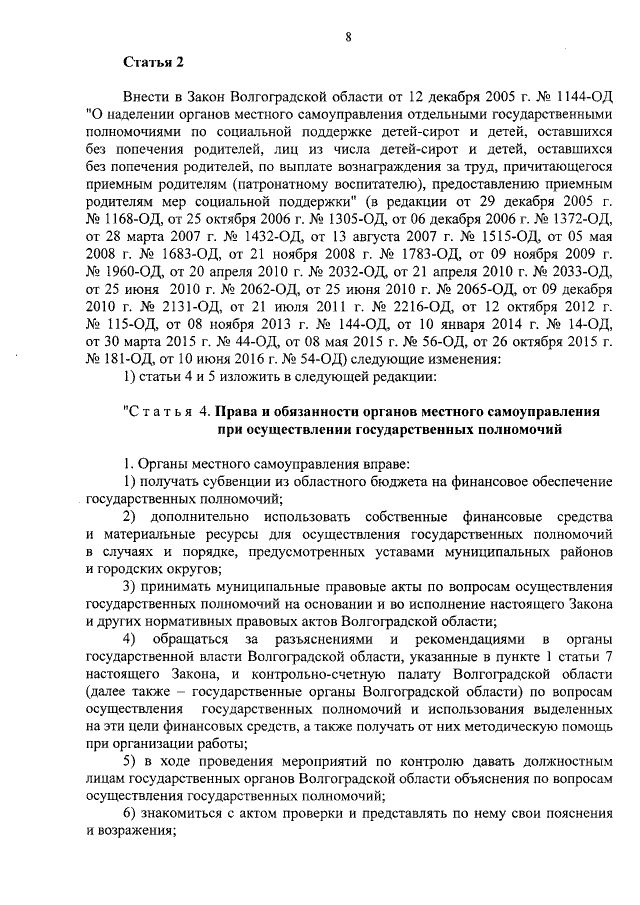 8

Статья 2

Внести в Закон Волгоградской области от 12 декабря 2005 г. № 1144-ОД "О наделении органов местного самоуправления отдельными государственными полномочиями по социальной поддержке детей-сирот и детей, оставшихся без попечения родителей, лиц из числа детей-сирот и детей, оставшихся без попечения родителей, по выплате вознаграждения за труд, причитающегося приемным родителям (патронатному воспитателю), предоставлению приемным родителям мер социальной поддержки" (в редакции от 29 декабря 2005 г. № 1168-ОД, от 25 октября 2006 г. № 1305-ОД, от 06 декабря 2006 г. № 1372-ОД, от 28 марта 2007 г. № 1432-ОД, от 13 августа 2007 г. № 1515-ОД, от 05 мая 2008 г. № 1683-ОД, от 21 ноября 2008 г. № 1783-ОД, от 09 ноября 2009 г. № 1960-ОД, от 20 апреля 2010 г. № 2032-ОД, от 21 апреля 2010 г. № 2033-ОД, от 25 июня 2010 г. № 2062-ОД, от 25 июня 2010 г. № 2065-ОД, от 09 декабря 2010 г. № 2131-ОД, от 21 июля 2011 г. № 2216-ОД, от 12 октября 2012 г. № 115-ОД, от 08 ноября 2013 г. № 144-ОД, от 10 января 2014 г. № 14-ОД, от 30 марта 2015 г. № 44-ОД, от 08 мая 2015 г. № 56-ОД, от 26 октября 2015 г. № 181-ОД, от 10 июня 2016 г. № 54-ОД) следующие изменения:

1) статьи 4 и 5 изложить в следующей редакции:

"С т а т ь я 4. Права и обязанности органов местного самоуправления при осуществлении государственных полномочий

1. Органы местного самоуправления вправе:

1) получать субвенции из областного бюджета на финансовое обеспечение государственных полномочий;

2) дополнительно использовать собственные финансовые средства и материальные ресурсы для осуществления государственных полномочий в случаях и порядке, предусмотренных уставами муниципальных районов и городских округов;

3) принимать муниципальные правовые акты по вопросам осуществления государственных полномочий на основании и во исполнение настоящего Закона и других нормативных правовых актов Волгоградской области;

4) обращаться за разъяснениями и рекомендациями в органы государственной власти Волгоградской области, указанные в пункте 1 статьи 7 настоящего Закона, и контрольно-счетную палату Волгоградской области (далее также – государственные органы Волгоградской области) по вопросам осуществления государственных полномочий и использования выделенных на эти цели финансовых средств, а также получать от них методическую помощь при организации работы;

5) в ходе проведения мероприятий по контролю давать должностным лицам государственных органов Волгоградской области объяснения по вопросам осуществления государственных полномочий;

6) знакомиться с актом проверки и представлять по нему свои пояснения и возражения;